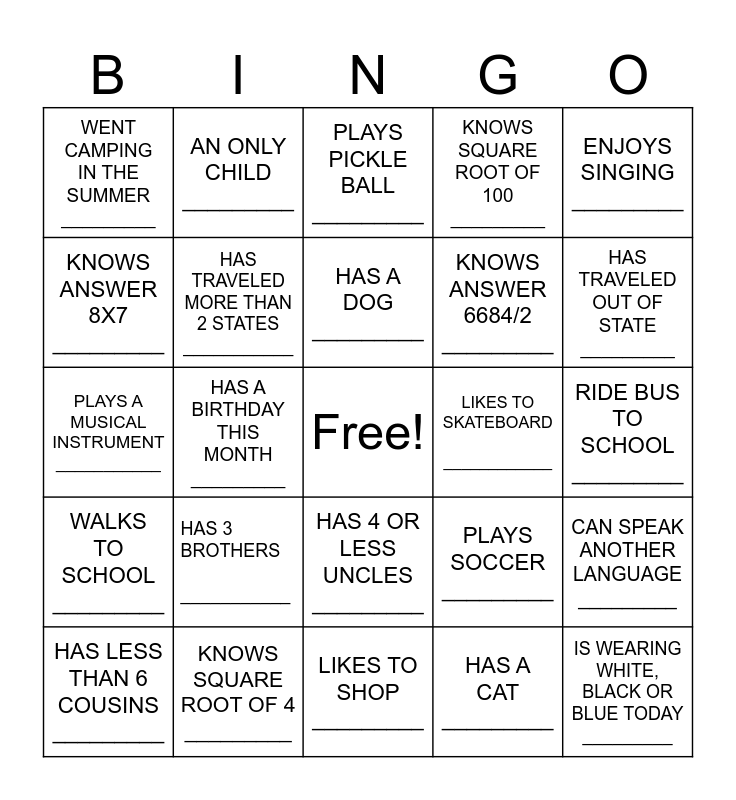 | B | I | N | G | O |
|---|---|---|---|---|
| WENT CAMPING IN THE SUMMER ____ | AN ONLY CHILD ____ | PLAYS PICKLE BALL ____ | KNOWS SQUARE ROOT OF 100 ____ | ENJOYS SINGING ____ |
| KNOWS ANSWER 8X7 ____ | HAS TRAVELED MORE THAN 2 STATES ____ | HAS A DOG ____ | KNOWS ANSWER 6684/2 ____ | HAS TRAVELED OUT OF STATE ____ |
| PLAYS A MUSICAL INSTRUMENT ____ | HAS A BIRTHDAY THIS MONTH ____ | Free! | LIKES TO SKATEBOARD ____ | RIDE BUS TO SCHOOL ____ |
| WALKS TO SCHOOL ____ | HAS 3 BROTHERS ____ | HAS 4 OR LESS UNCLES ____ | PLAYS SOCCER ____ | CAN SPEAK ANOTHER LANGUAGE ____ |
| HAS LESS THAN 6 COUSINS ____ | KNOWS SQUARE ROOT OF 4 ____ | LIKES TO SHOP ____ | HAS A CAT ____ | IS WEARING WHITE, BLACK OR BLUE TODAY ____ |